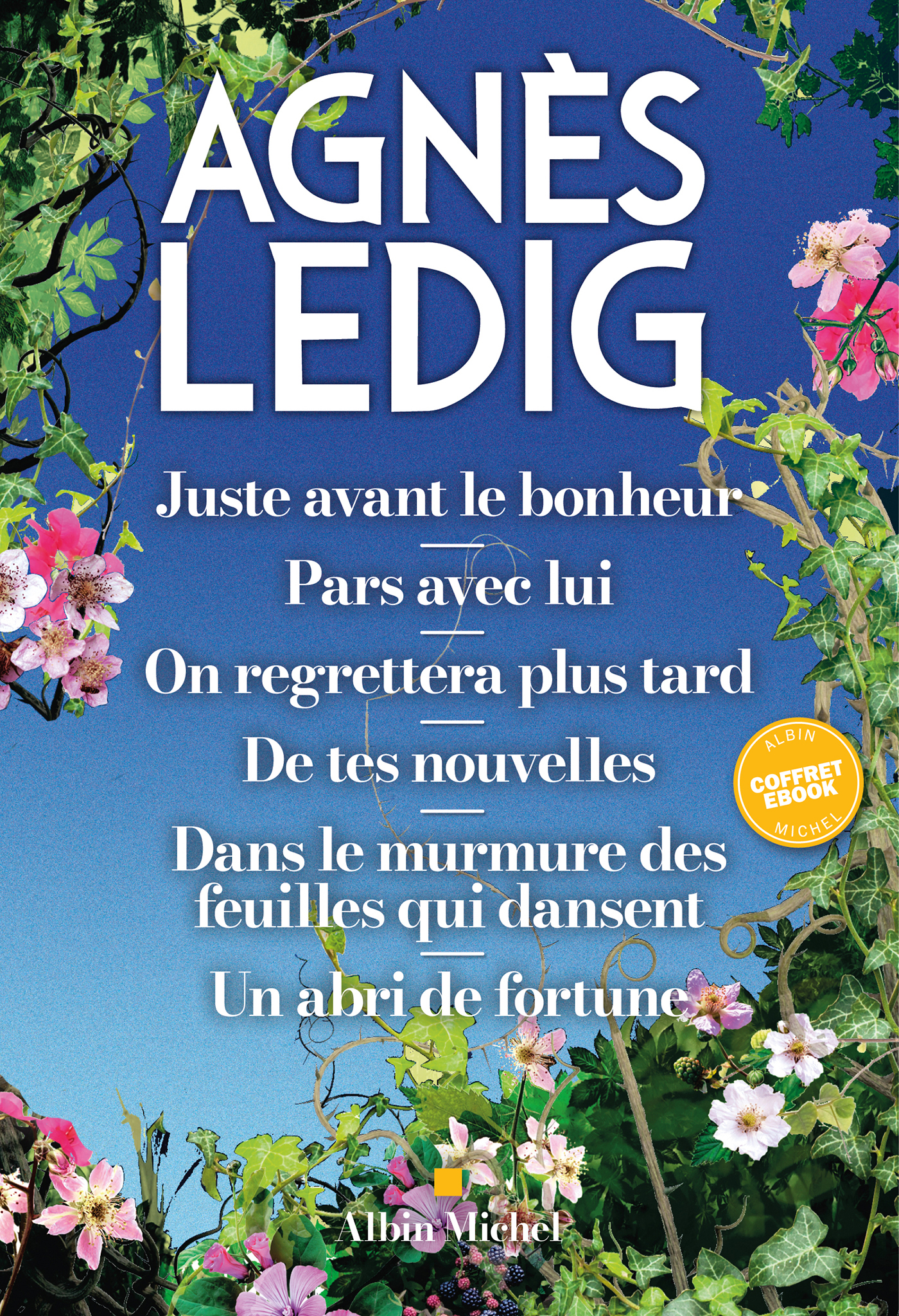 AGNÈS LEDIG

Juste avant le bonheur

Pars avec lui

On regrettera plus tard

De tes nouvelles

Dans le murmure des feuilles qui dansent

Un abri de fortune

ALBIN COFFRET EBOOK MICHEL

Albin Michel